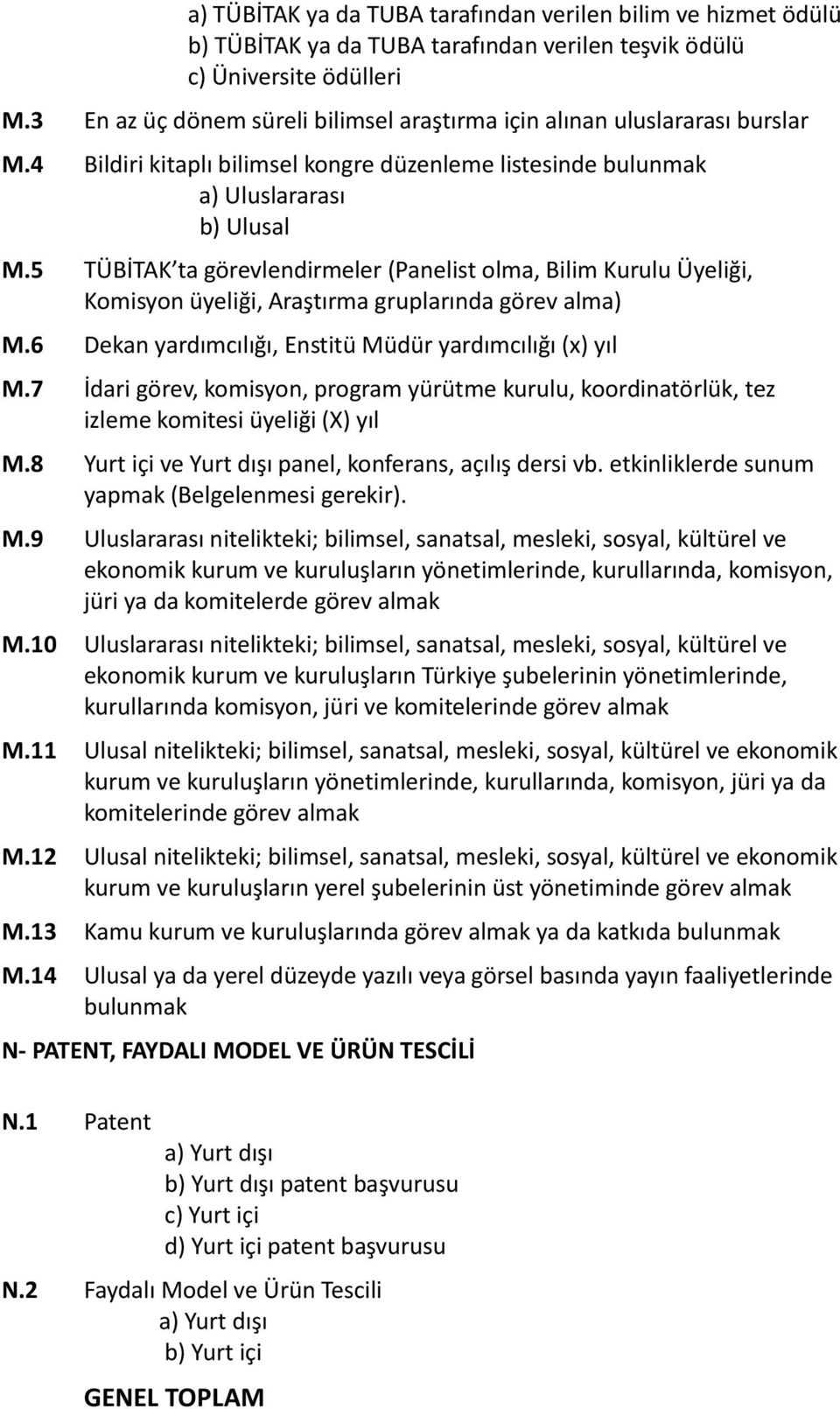 a) TÜBİTAK ya da TUBA tarafından verilen bilim ve hizmet ödülü
b) TÜBİTAK ya da TUBA tarafından verilen teşvik ödülü
c) Üniversite ödülleri

M.3 En az üç dönem süreli bilimsel araştırma için alınan uluslararası burslar

M.4 Bildiri kitaplı bilimsel kongre düzenleme listesinde bulunmak
a) Uluslararası
b) Ulusal

M.5 TÜBİTAK'ta görevlendirmeler (Panelist olma, Bilim Kurulu Üyeliği, Komisyon üyeliği, Araştırma gruplarında görev alma)

M.6 Dekan yardımcılığı, Enstitü Müdür yardımcılığı (x) yıl

M.7 İdari görev, komisyon, program yürütme kurulu, koordinatörlük, tez izleme komitesi üyeliği (X) yıl

M.8 Yurt içi ve Yurt dışı panel, konferans, açılış dersi vb. etkinliklerde sunum yapmak (Belgelenmesi gerekir).

M.9 Uluslararası nitelikteki; bilimsel, sanatsal, mesleki, sosyal, kültürel ve ekonomik kurum ve kuruluşların yönetimlerinde, kurullarında, komisyon, jüri ya da komitelerde görev almak

M.10 Uluslararası nitelikteki; bilimsel, sanatsal, mesleki, sosyal, kültürel ve ekonomik kurum ve kuruluşların Türkiye şubelerinin yönetimlerinde, kurullarında komisyon, jüri ve komitelerinde görev almak

M.11 Ulusal nitelikteki; bilimsel, sanatsal, mesleki, sosyal, kültürel ve ekonomik kurum ve kuruluşların yönetimlerinde, kurullarında, komisyon, jüri ya da komitelerinde görev almak

M.12 Ulusal nitelikteki; bilimsel, sanatsal, mesleki, sosyal, kültürel ve ekonomik kurum ve kuruluşların yerel şubelerinin üst yönetiminde görev almak

M.13 Kamu kurum ve kuruluşlarında görev almak ya da katkıda bulunmak

M.14 Ulusal ya da yerel düzeyde yazılı veya görsel basında yayın faaliyetlerinde bulunmak

N- PATENT, FAYDALI MODEL VE ÜRÜN TESCİLİ

N.1 Patent
a) Yurt dışı
b) Yurt dışı patent başvurusu
c) Yurt içi
d) Yurt içi patent başvurusu

N.2 Faydalı Model ve Ürün Tescili
a) Yurt dışı
b) Yurt içi

GENEL TOPLAM